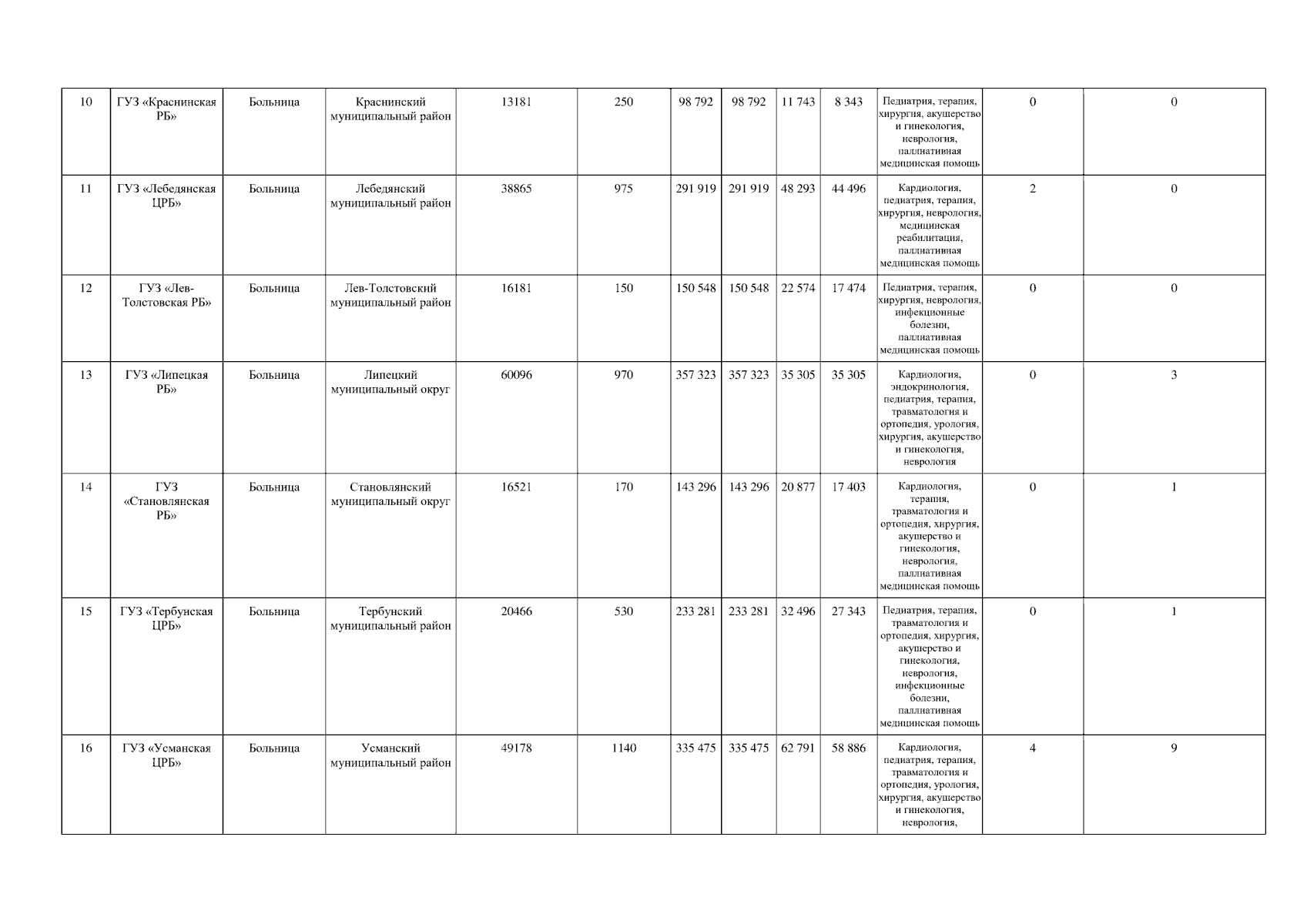 | 10 | ГУЗ «Краснинская РБ» | Больница | Краснинский муниципальный район | 13181 | 250 | 98 792 | 98 792 | 11 743 | 8 343 | Педиатрия, терапия, хирургия, акушерство и гинекология, неврология, паллиативная медицинская помощь | 0 | 0 |
|---|---|---|---|---|---|---|---|---|---|---|---|---|
| 11 | ГУЗ «Лебедянская ЦРБ» | Больница | Лебедянский муниципальный район | 38865 | 975 | 291 919 | 291 919 | 48 293 | 44 496 | Кардиология, педиатрия, терапия, хирургия, неврология, медицинская реабилитация, паллиативная медицинская помощь | 2 | 0 |
| 12 | ГУЗ «Лев-Толстовская РБ» | Больница | Лев-Толстовский муниципальный район | 16181 | 150 | 150 548 | 150 548 | 22 574 | 17 474 | Педиатрия, терапия, хирургия, неврология, инфекционные болезни, паллиативная медицинская помощь | 0 | 0 |
| 13 | ГУЗ «Липецкая РБ» | Больница | Липецкий муниципальный округ | 60096 | 970 | 357 323 | 357 323 | 35 305 | 35 305 | Кардиология, эндокринология, педиатрия, терапия, травматология и ортопедия, урология, хирургия, акушерство и гинекология, неврология | 0 | 3 |
| 14 | ГУЗ «Становлянская РБ» | Больница | Становлянский муниципальный округ | 16521 | 170 | 143 296 | 143 296 | 20 877 | 17 403 | Кардиология, терапия, травматология и ортопедия, хирургия, акушерство и гинекология, неврология, паллиативная медицинская помощь | 0 | 1 |
| 15 | ГУЗ «Тербунская ЦРБ» | Больница | Тербунский муниципальный район | 20466 | 530 | 233 281 | 233 281 | 32 496 | 27 343 | Педиатрия, терапия, травматология и ортопедия, хирургия, акушерство и гинекология, неврология, инфекционные болезни, паллиативная медицинская помощь | 0 | 1 |
| 16 | ГУЗ «Усманская ЦРБ» | Больница | Усманский муниципальный район | 49178 | 1140 | 335 475 | 335 475 | 62 791 | 58 886 | Кардиология, педиатрия, терапия, травматология и ортопедия, урология, хирургия, акушерство и гинекология, неврология, | 4 | 9 |